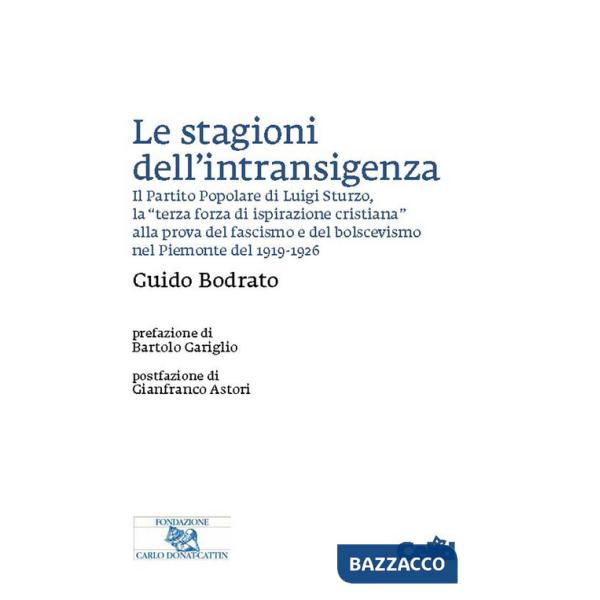 Le stagioni dell'intransigenza

Il Partito Popolare di Luigi Sturzo, la "terza forza di ispirazione cristiana" alla prova del fascismo e del bolscevismo nel Piemonte del 1919-1926

Guido Bodrato

prefazione di
Bartolo Gariglio

postfazione di
Gianfranco Astori

FONDAZIONE
CARLO DONAT-CATTIN

BAZZACCO